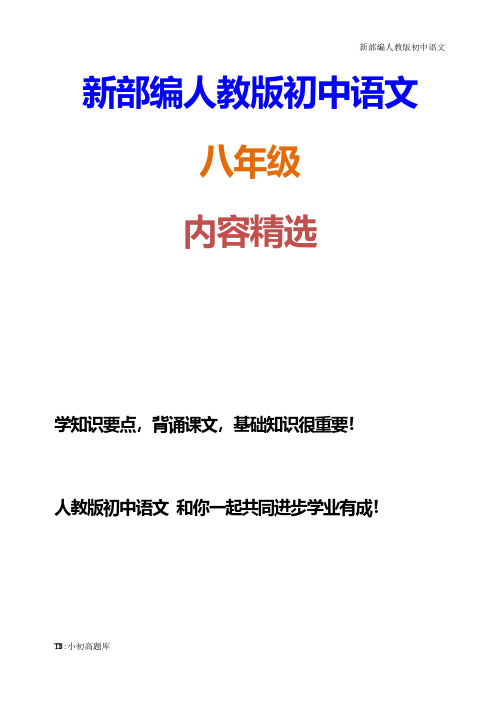 新部编人教版初中语文

新部编人教版初中语文

八年级

内容精选

学知识要点，背诵课文，基础知识很重要！

人教版初中语文 和你一起共同进步学业有成！

TB：小初高题库